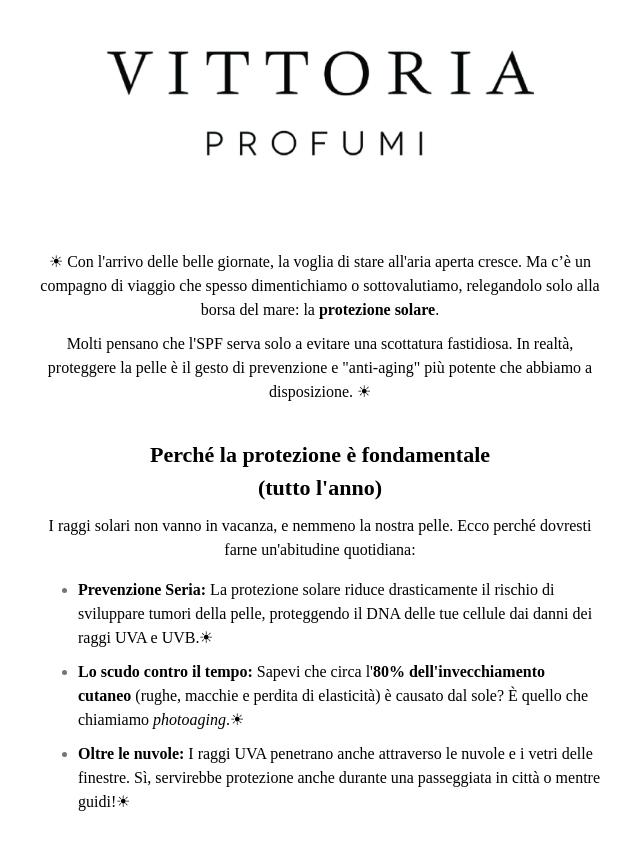 VITTORIA
PROFUMI

☀ Con l'arrivo delle belle giornate, la voglia di stare all'aria aperta cresce. Ma c'è un compagno di viaggio che spesso dimentichiamo o sottovalutiamo, relegandolo solo alla borsa del mare: la protezione solare.

Molti pensano che l'SPF serva solo a evitare una scottatura fastidiosa. In realtà, proteggere la pelle è il gesto di prevenzione e "anti-aging" più potente che abbiamo a disposizione. ☀

Perché la protezione è fondamentale
(tutto l'anno)

I raggi solari non vanno in vacanza, e nemmeno la nostra pelle. Ecco perché dovresti farne un'abitudine quotidiana:

• Prevenzione Seria: La protezione solare riduce drasticamente il rischio di sviluppare tumori della pelle, proteggendo il DNA delle tue cellule dai danni dei raggi UVA e UVB.☀
• Lo scudo contro il tempo: Sapevi che circa l'80% dell'invecchiamento cutaneo (rughe, macchie e perdita di elasticità) è causato dal sole? È quello che chiamiamo photoaging.☀
• Oltre le nuvole: I raggi UVA penetrano anche attraverso le nuvole e i vetri delle finestre. Sì, servirebbe protezione anche durante una passeggiata in città o mentre guidi!☀